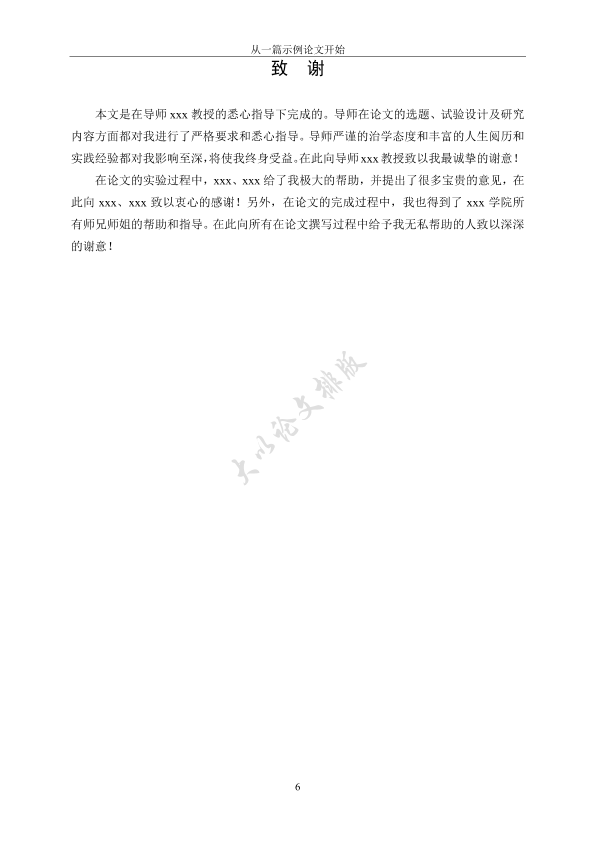 从一篇示例论文开始

致　谢

本文是在导师 xxx 教授的悉心指导下完成的。导师在论文的选题、试验设计及研究内容方面都对我进行了严格要求和悉心指导。导师严谨的治学态度和丰富的人生阅历和实践经验都对我影响至深，将使我终身受益。在此向导师 xxx 教授致以我最诚挚的谢意！

在论文的实验过程中，xxx、xxx 给了我极大的帮助，并提出了很多宝贵的意见，在此向 xxx、xxx 致以衷心的感谢！另外，在论文的完成过程中，我也得到了 xxx 学院所有师兄师姐的帮助和指导。在此向所有在论文撰写过程中给予我无私帮助的人致以深深的谢意！

大小论文排版

6